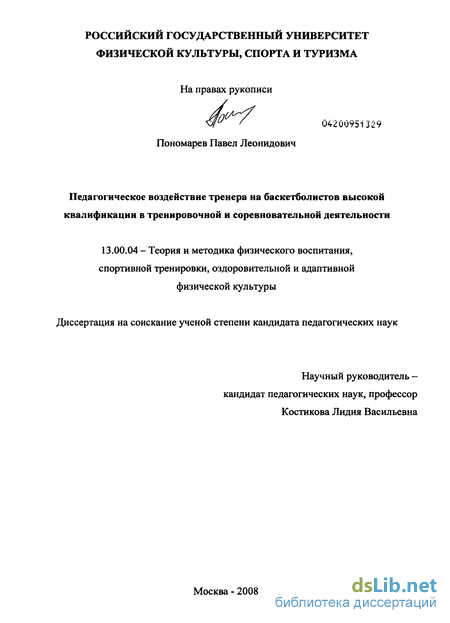 РОССИЙСКИЙ ГОСУДАРСТВЕННЫЙ УНИВЕРСИТЕТ
ФИЗИЧЕСКОЙ КУЛЬТУРЫ, СПОРТА И ТУРИЗМА

На правах рукописи

04200951329

Пономарев Павел Леонидович

Педагогическое воздействие тренера на баскетболистов высокой квалификации в тренировочной и соревновательной деятельности

13.00.04 – Теория и методика физического воспитания, спортивной тренировки, оздоровительной и адаптивной физической культуры

Диссертация на соискание ученой степени кандидата педагогических наук

Научный руководитель –
кандидат педагогических наук, профессор
Костикова Лидия Васильевна

Москва - 2008

dsLib.net
библиотека диссертаций